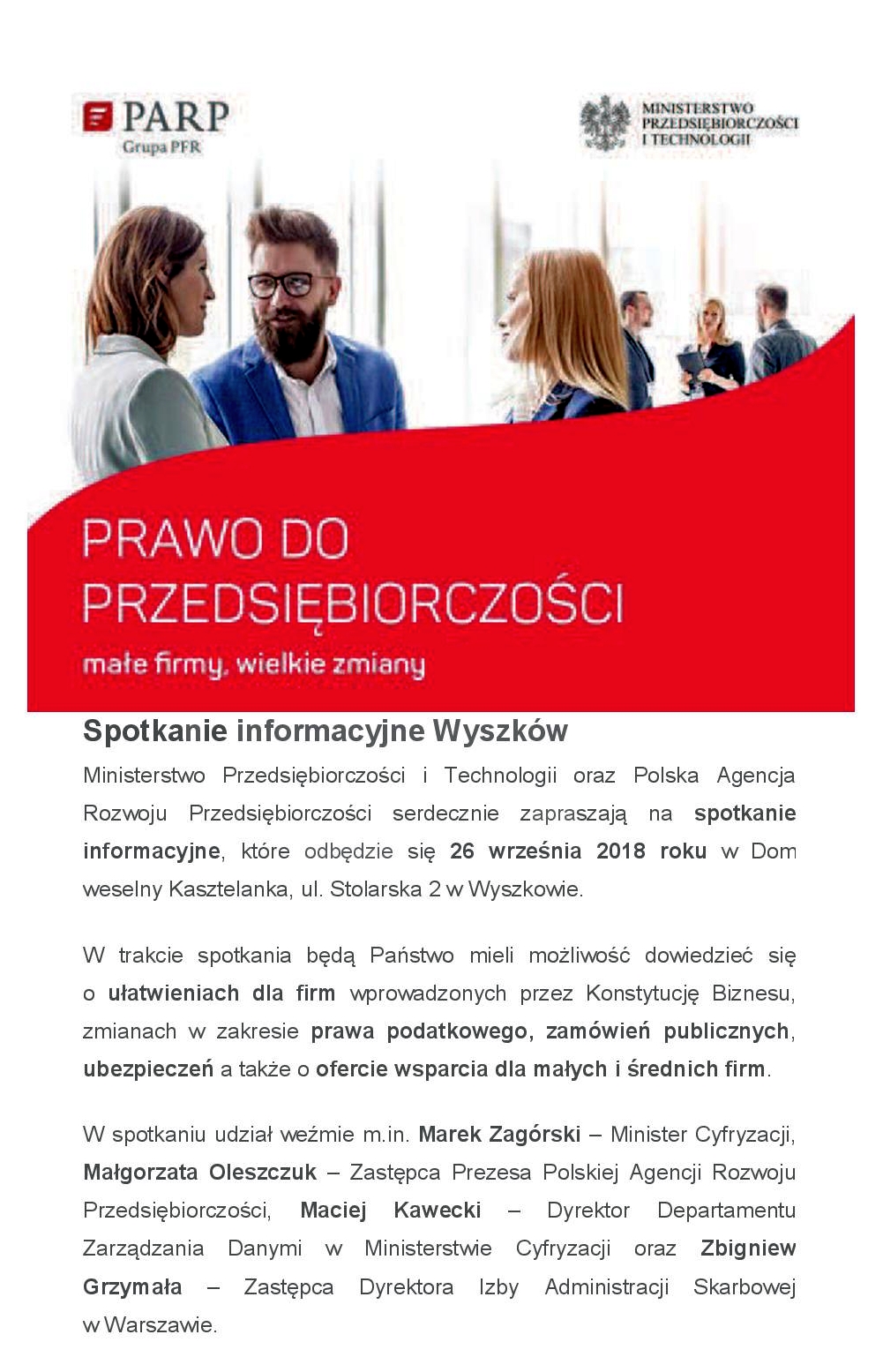 PARP
Grupa PFR

MINISTERSTWO PRZEDSIĘBIORCZOŚCI I TECHNOLOGII

PRAWO DO PRZEDSIĘBIORCZOŚCI

małe firmy, wielkie zmiany

Spotkanie informacyjne Wyszków

Ministerstwo Przedsiębiorczości i Technologii oraz Polska Agencja Rozwoju Przedsiębiorczości serdecznie zapraszają na spotkanie informacyjne, które odbędzie się 26 września 2018 roku w Dom weselny Kasztelanka, ul. Stolarska 2 w Wyszkowie.

W trakcie spotkania będą Państwo mieli możliwość dowiedzieć się o ułatwieniach dla firm wprowadzonych przez Konstytucję Biznesu, zmianach w zakresie prawa podatkowego, zamówień publicznych, ubezpieczeń a także o ofercie wsparcia dla małych i średnich firm.

W spotkaniu udział weźmie m.in. Marek Zagórski – Minister Cyfryzacji, Małgorzata Oleszczuk – Zastępca Prezesa Polskiej Agencji Rozwoju Przedsiębiorczości, Maciej Kawecki – Dyrektor Departamentu Zarządzania Danymi w Ministerstwie Cyfryzacji oraz Zbigniew Grzymała – Zastępca Dyrektora Izby Administracji Skarbowej w Warszawie.